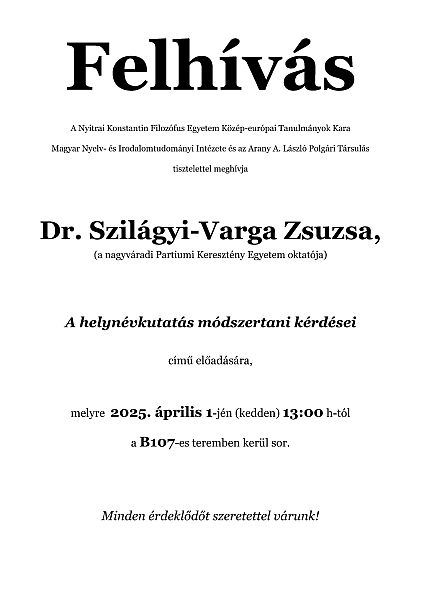 Felhívás

A Nyitrai Konstantin Filozófus Egyetem Közép-európai Tanulmányok Kara Magyar Nyelv- és Irodalomtudományi Intézete és az Arany A. László Polgári Társulás tisztelettel meghívja

Dr. Szilágyi-Varga Zsuzsa,
(a nagyváradi Partiumi Keresztény Egyetem oktatója)

A helynévkutatás módszertani kérdései

című előadására,

melyre 2025. április 1-jén (kedden) 13:00 h-tól a B107-es teremben kerül sor.

Minden érdeklődőt szeretettel várunk!